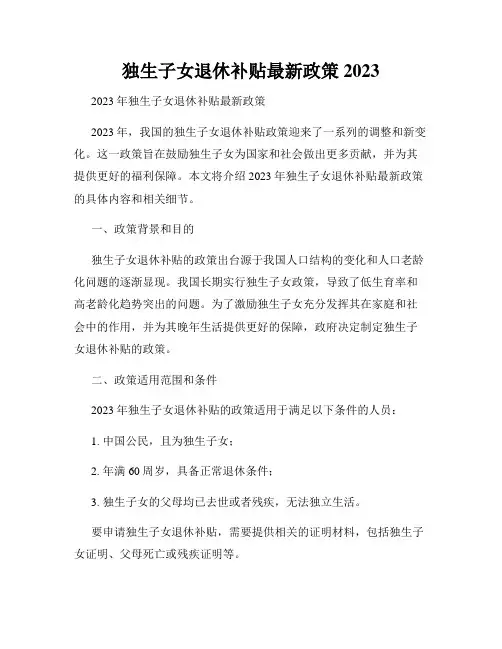 独生子女退休补贴最新政策 2023

2023 年独生子女退休补贴最新政策

2023 年，我国的独生子女退休补贴政策迎来了一系列的调整和新变化。这一政策旨在鼓励独生子女为国家和社会做出更多贡献，并为其提供更好的福利保障。本文将介绍 2023 年独生子女退休补贴最新政策的具体内容和相关细节。

一、政策背景和目的

独生子女退休补贴的政策出台源于我国人口结构的变化和人口老龄化问题的逐渐显现。我国长期实行独生子女政策，导致了低生育率和高老龄化趋势突出的问题。为了激励独生子女充分发挥其在家庭和社会中的作用，并为其晚年生活提供更好的保障，政府决定制定独生子女退休补贴的政策。

二、政策适用范围和条件

2023 年独生子女退休补贴的政策适用于满足以下条件的人员：

1. 中国公民，且为独生子女；

2. 年满 60 周岁，具备正常退休条件；

3. 独生子女的父母均已去世或者残疾，无法独立生活。

要申请独生子女退休补贴，需要提供相关的证明材料，包括独生子女证明、父母死亡或残疾证明等。